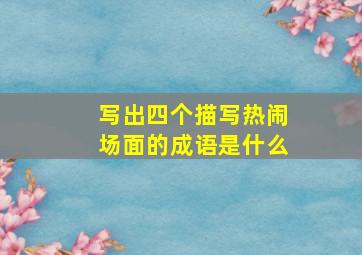 写出四个描写热闹场面的成语是什么